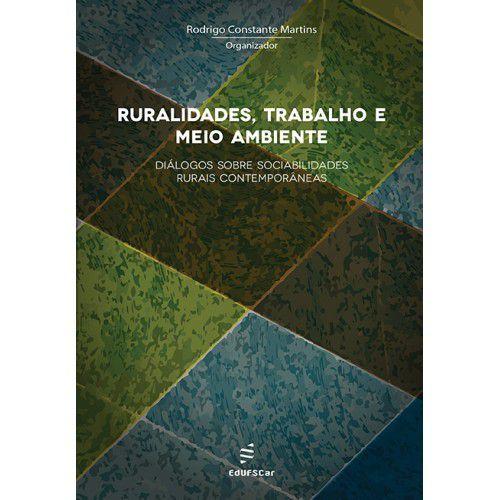 Rodrigo Constante Martins
Organizador

RURALIDADES, TRABALHO E MEIO AMBIENTE

DIÁLOGOS SOBRE SOCIABILIDADES RURAIS CONTEMPORÂNEAS

EdUFSCar